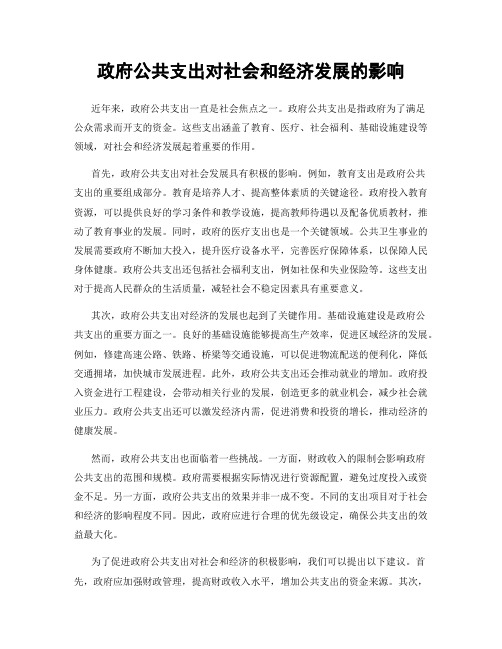 政府公共支出对社会和经济发展的影响

近年来，政府公共支出一直是社会焦点之一。政府公共支出是指政府为了满足公众需求而开支的资金。这些支出涵盖了教育、医疗、社会福利、基础设施建设等领域，对社会和经济发展起着重要的作用。

首先，政府公共支出对社会发展具有积极的影响。例如，教育支出是政府公共支出的重要组成部分。教育是培养人才、提高整体素质的关键途径。政府投入教育资源，可以提供良好的学习条件和教学设施，提高教师待遇以及配备优质教材，推动了教育事业的发展。同时，政府的医疗支出也是一个关键领域。公共卫生事业的发展需要政府不断加大投入，提升医疗设备水平，完善医疗保障体系，以保障人民身体健康。政府公共支出还包括社会福利支出，例如社保和失业保险等。这些支出对于提高人民群众的生活质量，减轻社会不稳定因素具有重要意义。

其次，政府公共支出对经济的发展也起到了关键作用。基础设施建设是政府公共支出的重要方面之一。良好的基础设施能够提高生产效率，促进区域经济的发展。例如，修建高速公路、铁路、桥梁等交通设施，可以促进物流配送的便利化，降低交通拥堵，加快城市发展进程。此外，政府公共支出还会推动就业的增加。政府投入资金进行工程建设，会带动相关行业的发展，创造更多的就业机会，减少社会就业压力。政府公共支出还可以激发经济内需，促进消费和投资的增长，推动经济的健康发展。

然而，政府公共支出也面临着一些挑战。一方面，财政收入的限制会影响政府公共支出的范围和规模。政府需要根据实际情况进行资源配置，避免过度投入或资金不足。另一方面，政府公共支出的效果并非一成不变。不同的支出项目对于社会和经济的影响程度不同。因此，政府应进行合理的优先级设定，确保公共支出的效益最大化。

为了促进政府公共支出对社会和经济的积极影响，我们可以提出以下建议。首先，政府应加强财政管理，提高财政收入水平，增加公共支出的资金来源。其次，